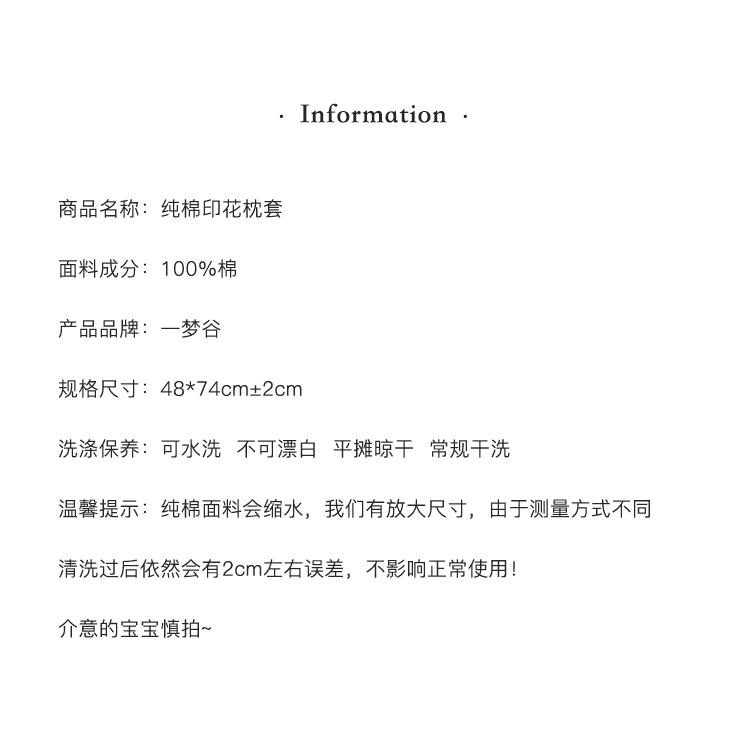 · Information ·

商品名称：纯棉印花枕套

面料成分：100%棉

产品品牌：一梦谷

规格尺寸：48*74cm±2cm

洗涤保养：可水洗 不可漂白 平摊晾干 常规干洗

温馨提示：纯棉面料会缩水，我们有放大尺寸，由于测量方式不同

清洗过后依然会有2cm左右误差，不影响正常使用！

介意的宝宝慎拍~